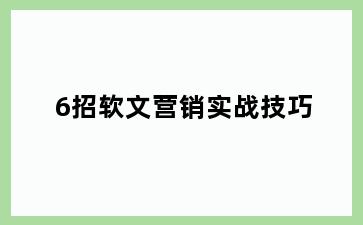 6招软文营销实战技巧